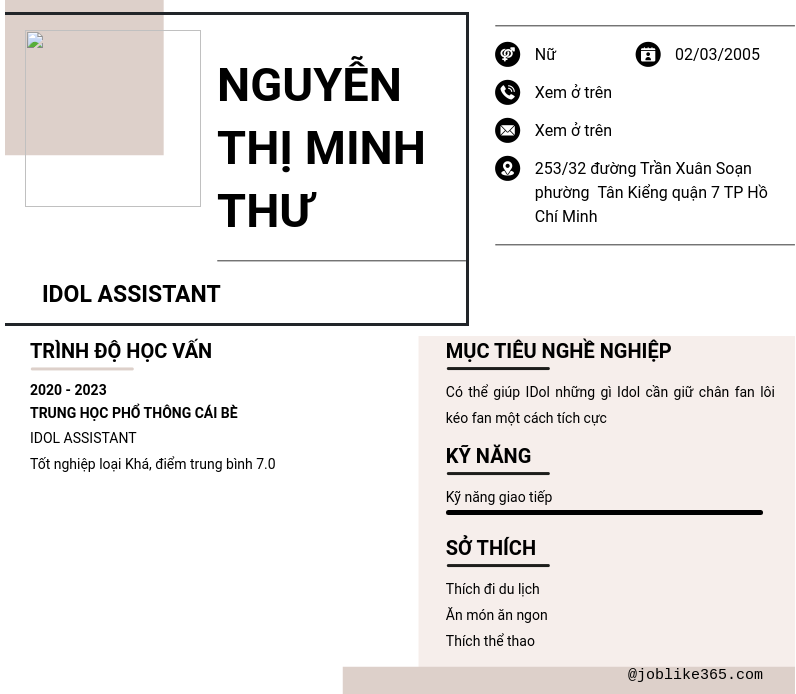 NGUYỄN THỊ MINH THƯ

IDOL ASSISTANT

Nữ

02/03/2005

Xem ở trên

Xem ở trên

253/32 đường Trần Xuân Soạn phường Tân Kiểng quận 7 TP Hồ Chí Minh

TRÌNH ĐỘ HỌC VẤN

2020 - 2023
TRUNG HỌC PHỔ THÔNG CÁI BÈ
IDOL ASSISTANT
Tốt nghiệp loại Khá, điểm trung bình 7.0

MỤC TIÊU NGHỀ NGHIỆP

Có thể giúp IDol những gì Idol cần giữ chân fan lôi kéo fan một cách tích cực

KỸ NĂNG

Kỹ năng giao tiếp

SỞ THÍCH

Thích đi du lịch
Ăn món ăn ngon
Thích thể thao

@joblike365.com